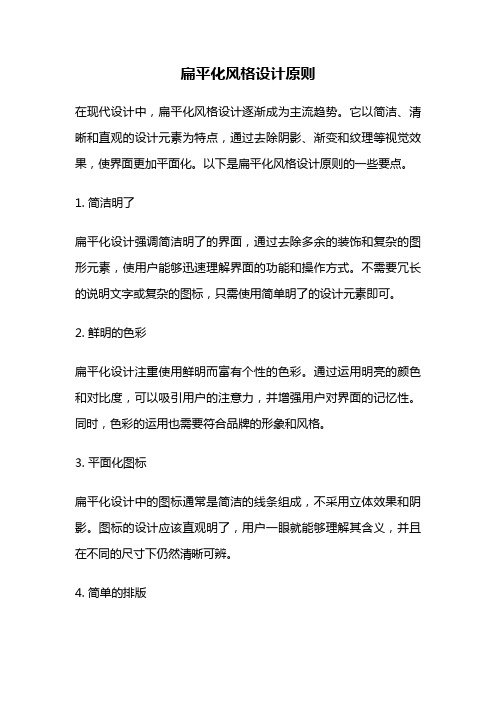 扁平化风格设计原则

在现代设计中，扁平化风格设计逐渐成为主流趋势。它以简洁、清晰和直观的设计元素为特点，通过去除阴影、渐变和纹理等视觉效果，使界面更加平面化。以下是扁平化风格设计原则的一些要点。

1. 简洁明了

扁平化设计强调简洁明了的界面，通过去除多余的装饰和复杂的图形元素，使用户能够迅速理解界面的功能和操作方式。不需要冗长的说明文字或复杂的图标，只需使用简单明了的设计元素即可。

2. 鲜明的色彩

扁平化设计注重使用鲜明而富有个性的色彩。通过运用明亮的颜色和对比度，可以吸引用户的注意力，并增强用户对界面的记忆性。同时，色彩的运用也需要符合品牌的形象和风格。

3. 平面化图标

扁平化设计中的图标通常是简洁的线条组成，不采用立体效果和阴影。图标的设计应该直观明了，用户一眼就能够理解其含义，并且在不同的尺寸下仍然清晰可辨。

4. 简单的排版